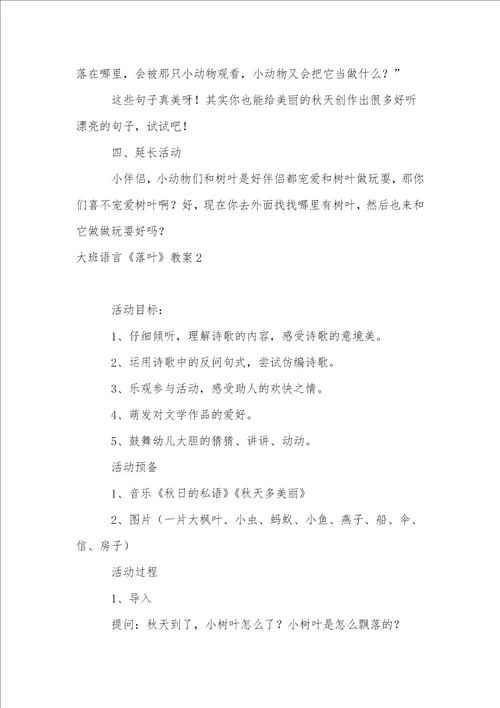 落在哪里，会被那只小动物观看，小动物又会把它当做什么？”

这些句子真美呀！其实你也能给美丽的秋天创作出很多好听漂亮的句子，试试吧！

四、延长活动

小伴侣，小动物们和树叶是好伴侣都宠爱和树叶做玩耍，那你们喜不宠爱树叶啊？好，现在你去外面找找哪里有树叶，然后也来和它做做玩耍好吗？

大班语言《落叶》教案2

活动目标：

1、仔细倾听，理解诗歌的内容，感受诗歌的意境美。

2、运用诗歌中的反问句式，尝试仿编诗歌。

3、乐观参与活动，感受助人的欢快之情。

4、萌发对文学作品的爱好。

5、鼓舞幼儿大胆的猜猜、讲讲、动动。

活动预备

1、音乐《秋日的私语》《秋天多美丽》

2、图片（一片大枫叶、小虫、蚂蚁、小鱼、燕子、船、伞、信、房子）

活动过程

1、导入

提问：秋天到了，小树叶怎么了？小树叶是怎么飘落的？